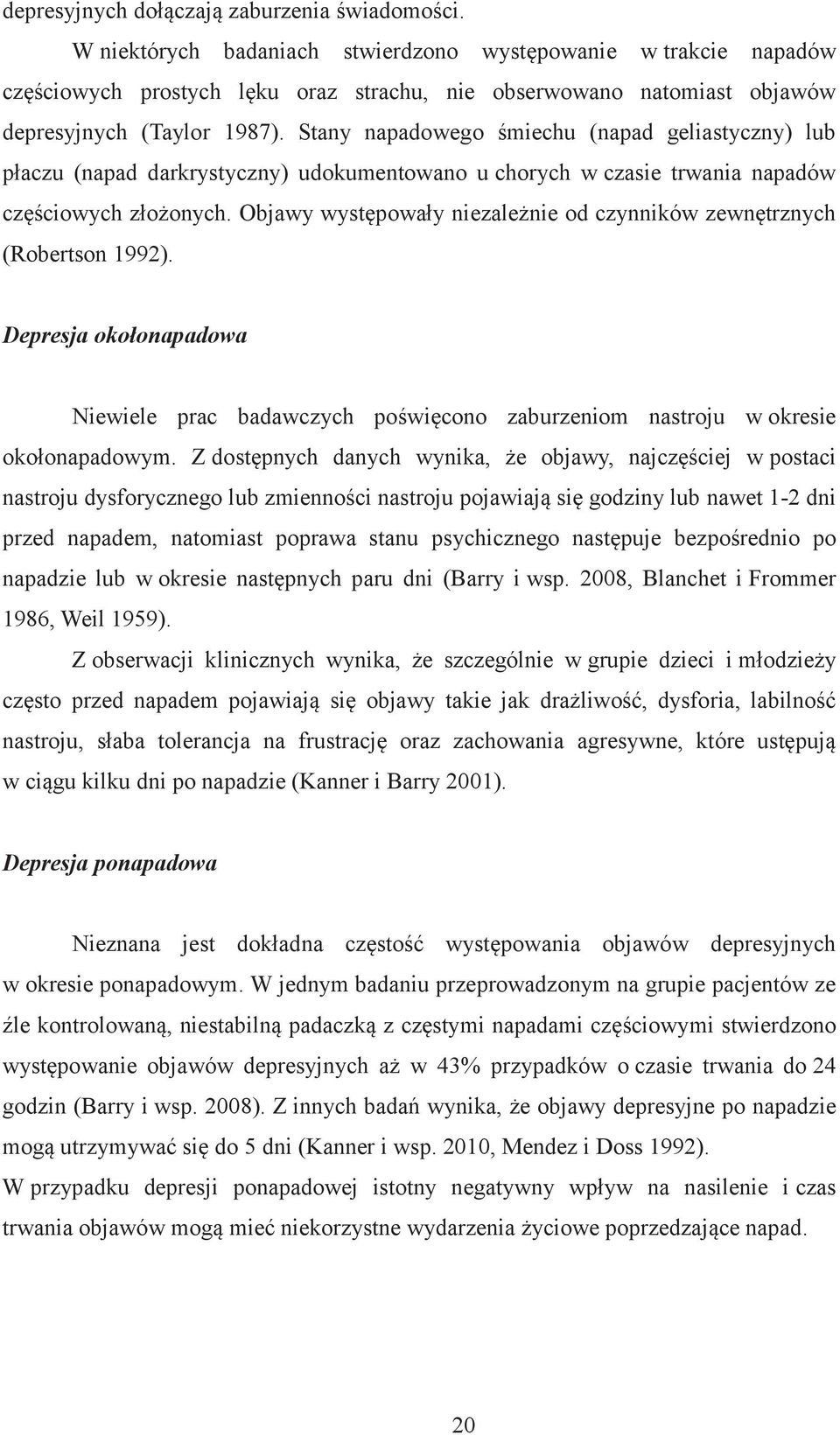 depresyjnych dołączają zaburzenia świadomości.

W niektórych badaniach stwierdzono występowanie w trakcie napadów częściowych prostych lęku oraz strachu, nie obserwowano natomiast objawów depresyjnych (Taylor 1987). Stany napadowego śmiechu (napad geliastyczny) lub płaczu (napad darkrystyczny) udokumentowano u chorych w czasie trwania napadów częściowych złożonych. Objawy występowały niezależnie od czynników zewnętrznych (Robertson 1992).

Depresja okołonapadowa

Niewiele prac badawczych poświęcono zaburzeniom nastroju w okresie okołonapadowym. Z dostępnych danych wynika, że objawy, najczęściej w postaci nastroju dysforycznego lub zmienności nastroju pojawiają się godziny lub nawet 1-2 dni przed napadem, natomiast poprawa stanu psychicznego następuje bezpośrednio po napadzie lub w okresie następnych paru dni (Barry i wsp. 2008, Blanchet i Frommer 1986, Weil 1959).

Z obserwacji klinicznych wynika, że szczególnie w grupie dzieci i młodzieży często przed napadem pojawiają się objawy takie jak drażliwość, dysforia, labilność nastroju, słaba tolerancja na frustrację oraz zachowania agresywne, które ustępują w ciągu kilku dni po napadzie (Kanner i Barry 2001).

Depresja ponapadowa

Nieznana jest dokładna częstość występowania objawów depresyjnych w okresie ponapadowym. W jednym badaniu przeprowadzonym na grupie pacjentów ze źle kontrolowaną, niestabilną padaczką z częstymi napadami częściowymi stwierdzono występowanie objawów depresyjnych aż w 43% przypadków o czasie trwania do 24 godzin (Barry i wsp. 2008). Z innych badań wynika, że objawy depresyjne po napadzie mogą utrzymywać się do 5 dni (Kanner i wsp. 2010, Mendez i Doss 1992).
W przypadku depresji ponapadowej istotny negatywny wpływ na nasilenie i czas trwania objawów mogą mieć niekorzystne wydarzenia życiowe poprzedzające napad.

20